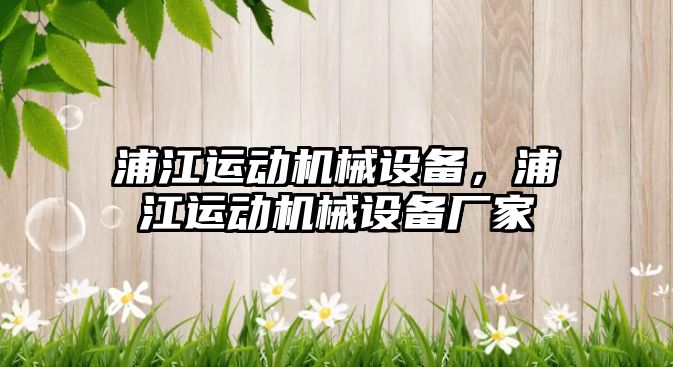 浦江运动机械设备，浦江运动机械设备厂家